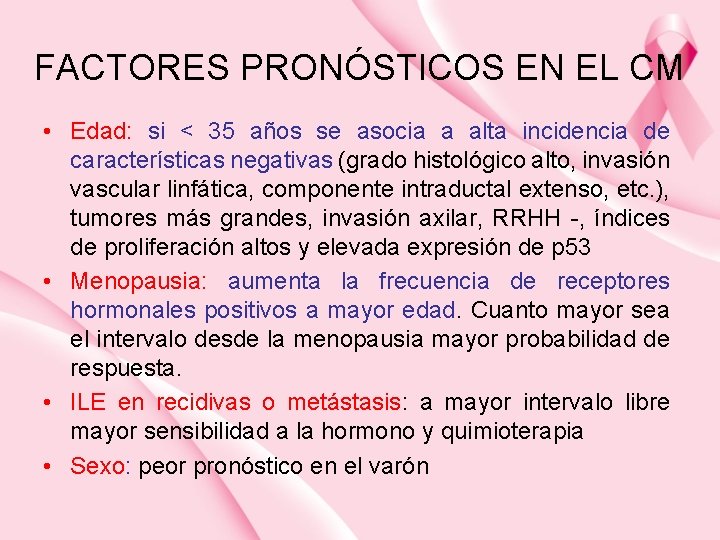 FACTORES PRONÓSTICOS EN EL CM

• Edad: si < 35 años se asocia a alta incidencia de características negativas (grado histológico alto, invasión vascular linfática, componente intraductal extenso, etc.), tumores más grandes, invasión axilar, RRHH -, índices de proliferación altos y elevada expresión de p53

• Menopausia: aumenta la frecuencia de receptores hormonales positivos a mayor edad. Cuanto mayor sea el intervalo desde la menopausia mayor probabilidad de respuesta.

• ILE en recidivas o metástasis: a mayor intervalo libre mayor sensibilidad a la hormono y quimioterapia

• Sexo: peor pronóstico en el varón